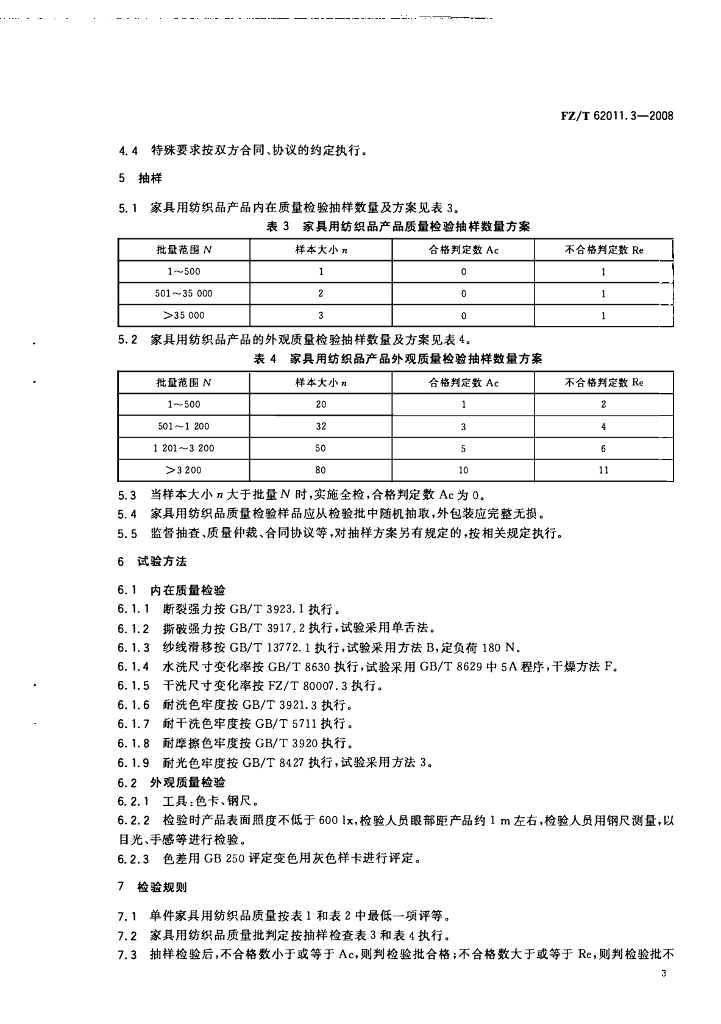 FZ/T 62011.3—2008

4.4 特殊要求按双方合同、协议的约定执行。

5 抽样

5.1 家具用纺织品产品内在质量检验抽样数量及方案见表3。

表3 家具用纺织品产品质量检验抽样数量方案

| 批量范围 $N$ | 样本大小 $n$ | 合格判定数 Ac | 不合格判定数 Re |
|---|---|---|---|
| 1~500 | 1 | 0 | 1 |
| 501~35 000 | 2 | 0 | 1 |
| >35 000 | 3 | 0 | 1 |

5.2 家具用纺织品产品的外观质量检验抽样数量及方案见表4。

表4 家具用纺织品产品外观质量检验抽样数量方案

| 批量范围 $N$ | 样本大小 $n$ | 合格判定数 Ac | 不合格判定数 Re |
|---|---|---|---|
| 1~500 | 20 | 1 | 2 |
| 501~1 200 | 32 | 3 | 4 |
| 1 201~3 200 | 50 | 5 | 6 |
| >3 200 | 80 | 10 | 11 |

5.3 当样本大小 $n$ 大于批量 $N$ 时，实施全检，合格判定数 Ac 为 0。

5.4 家具用纺织品质量检验样品应从检验批中随机抽取，外包装应完整无损。

5.5 监督抽查、质量仲裁、合同协议等，对抽样方案另有规定的，按相关规定执行。

6 试验方法

6.1 内在质量检验

6.1.1 断裂强力按 GB/T 3923.1 执行。

6.1.2 撕破强力按 GB/T 3917.2 执行，试验采用单舌法。

6.1.3 纱线滑移按 GB/T 13772.1 执行，试验采用方法 B，定负荷 180 N。

6.1.4 水洗尺寸变化率按 GB/T 8630 执行，试验采用 GB/T 8629 中 5A 程序，干燥方法 F。

6.1.5 干洗尺寸变化率按 FZ/T 80007.3 执行。

6.1.6 耐洗色牢度按 GB/T 3921.3 执行。

6.1.7 耐干洗色牢度按 GB/T 5711 执行。

6.1.8 耐摩擦色牢度按 GB/T 3920 执行。

6.1.9 耐光色牢度按 GB/T 8427 执行，试验采用方法 3。

6.2 外观质量检验

6.2.1 工具：色卡、钢尺。

6.2.2 检验时产品表面照度不低于 600 lx，检验人员眼部距产品约 1 m 左右，检验人员用钢尺测量，以目光、手感等进行检验。

6.2.3 色差用 GB 250 评定变色用灰色样卡进行评定。

7 检验规则

7.1 单件家具用纺织品质量按表1和表2中最低一项评等。

7.2 家具用纺织品质量批判定按抽样检查表3和表4执行。

7.3 抽样检验后，不合格数小于或等于 Ac，则判检验批合格；不合格数大于或等于 Re，则判检验批不

3